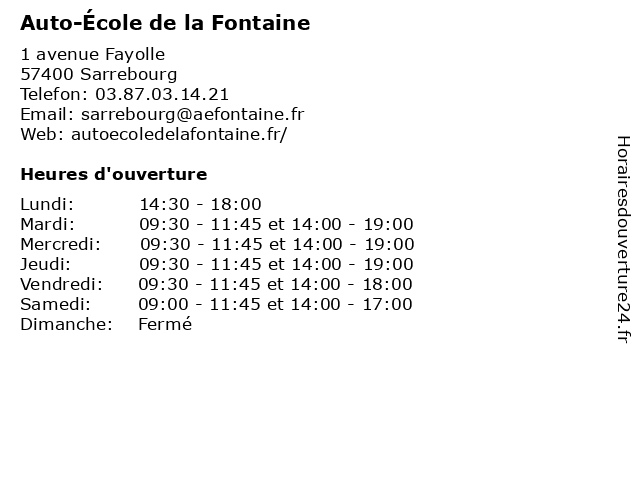 Auto-École de la Fontaine

1 avenue Fayolle
57400 Sarrebourg
Telefon: 03.87.03.14.21
Email: sarrebourg@aefontaine.fr
Web: autoecoledelafontaine.fr/

Heures d'ouverture

| | |
|---|---|
| Lundi: | 14:30 - 18:00 |
| Mardi: | 09:30 - 11:45 et 14:00 - 19:00 |
| Mercredi: | 09:30 - 11:45 et 14:00 - 19:00 |
| Jeudi: | 09:30 - 11:45 et 14:00 - 19:00 |
| Vendredi: | 09:30 - 11:45 et 14:00 - 18:00 |
| Samedi: | 09:00 - 11:45 et 14:00 - 17:00 |
| Dimanche: | Fermé |

Horairesdouverture24.fr